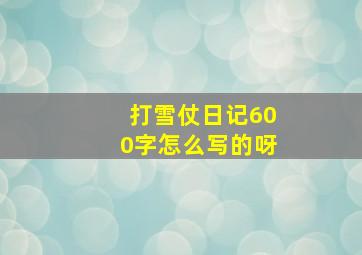 打雪仗日记600字怎么写的呀